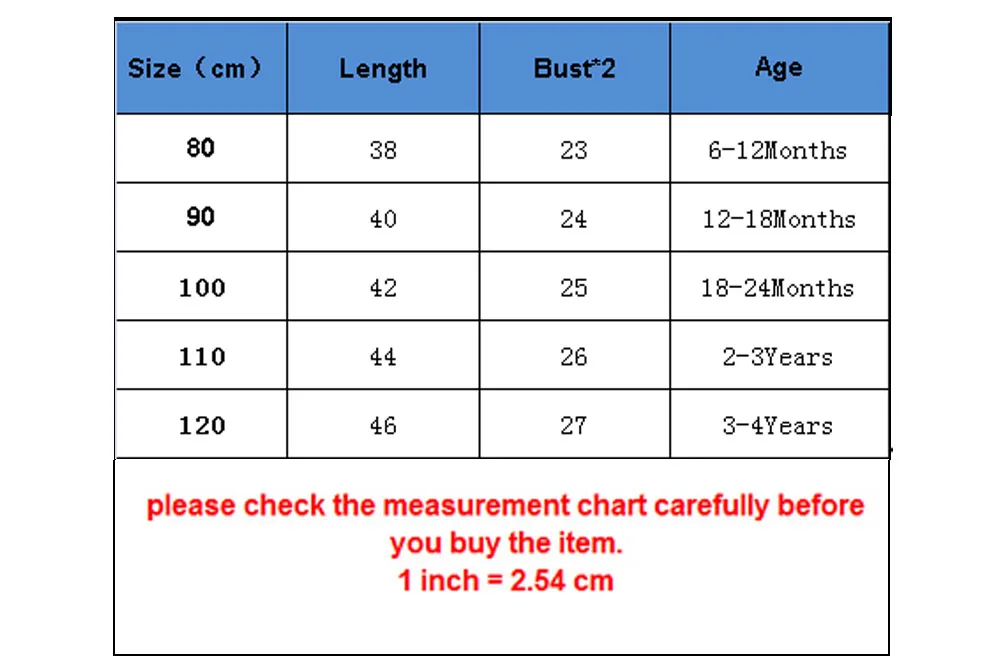 | Size（cm） | Length | Bust*2 | Age |
|---|---|---|---|
| 80 | 38 | 23 | 6-12Months |
| 90 | 40 | 24 | 12-18Months |
| 100 | 42 | 25 | 18-24Months |
| 110 | 44 | 26 | 2-3Years |
| 120 | 46 | 27 | 3-4Years |

please check the measurement chart carefully before you buy the item.
1 inch = 2.54 cm